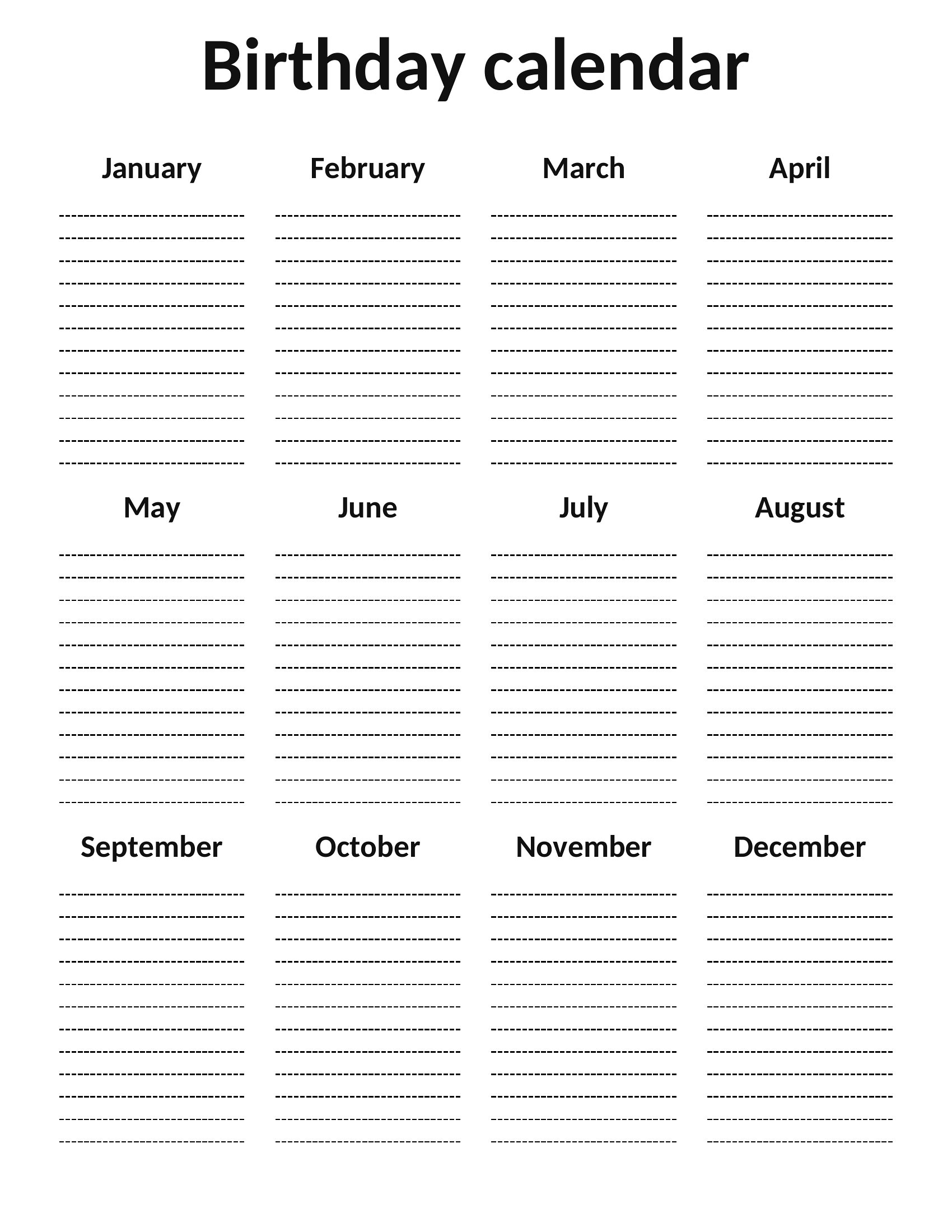 Birthday calendar

January

February

March

April

May

June

July

August

September

October

November

December